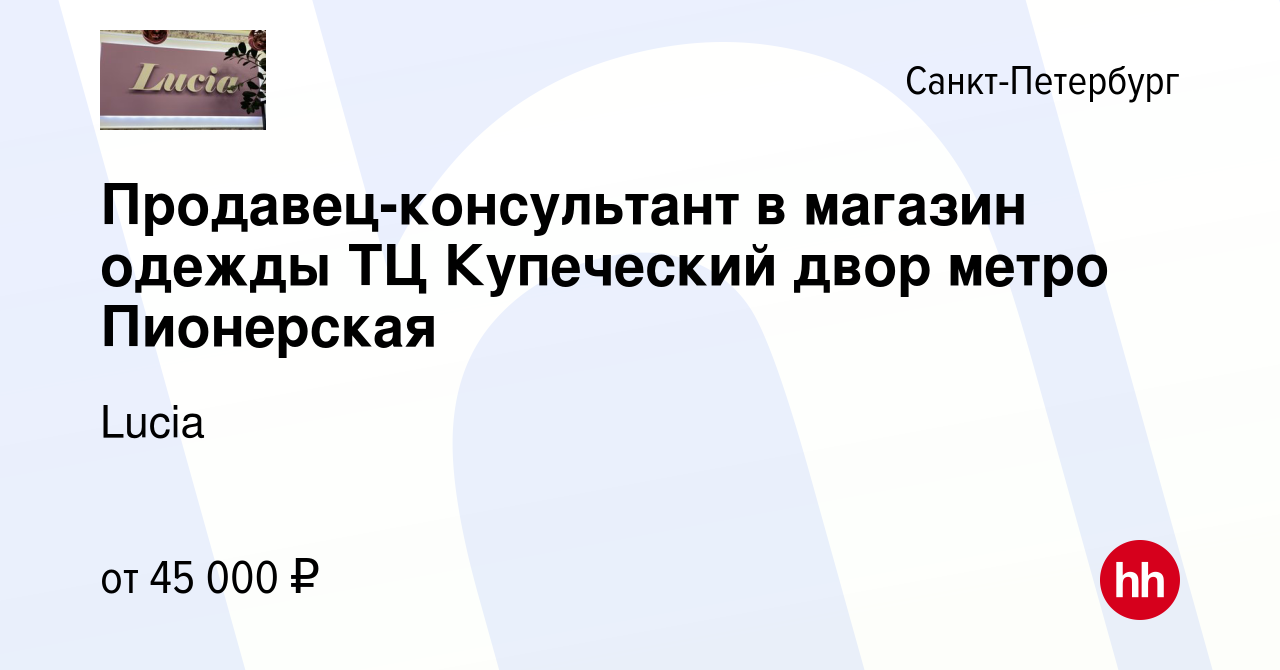 Lucia

Санкт-Петербург

Продавец-консультант в магазин одежды ТЦ Купеческий двор метро Пионерская

Lucia

от 45 000 ₽

hh